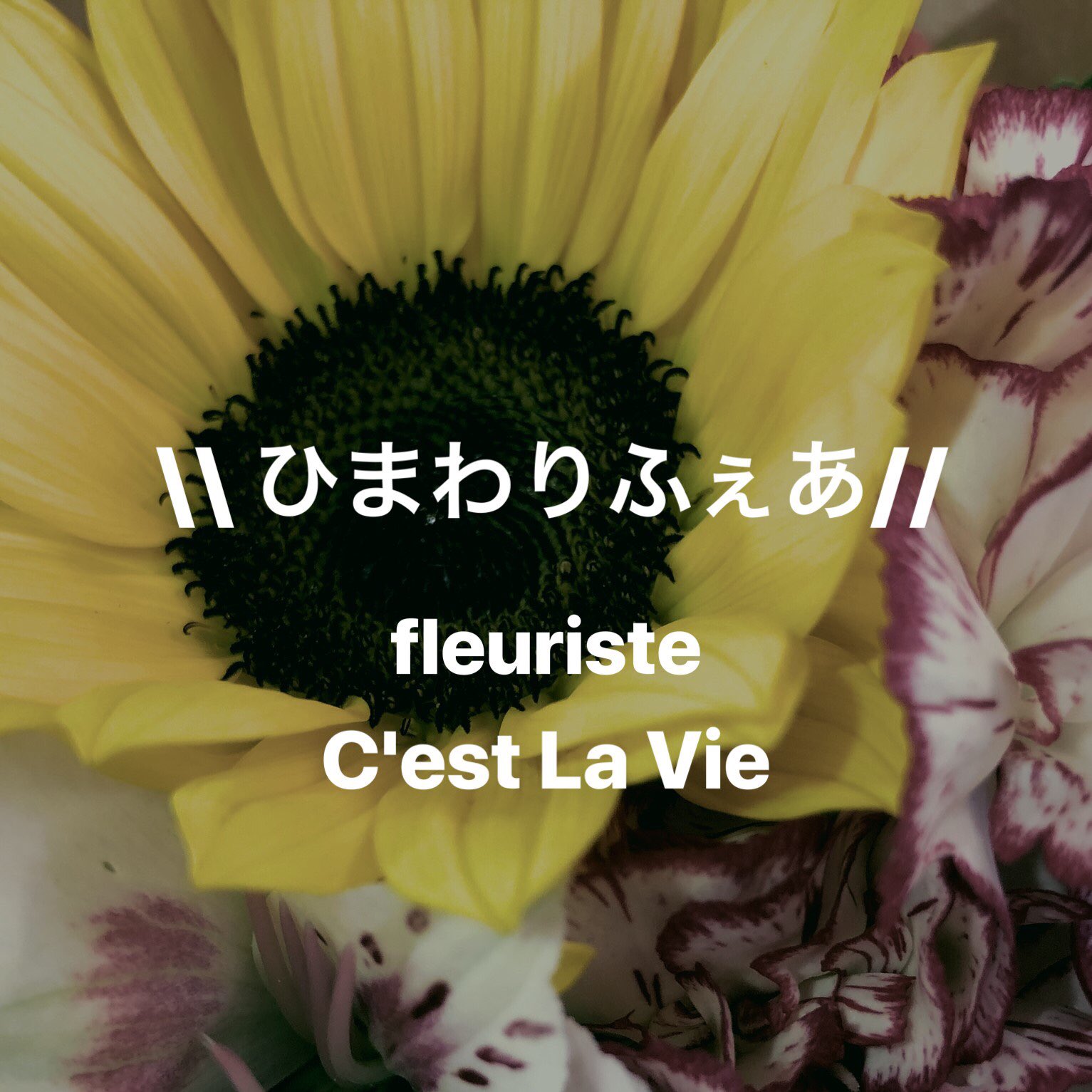 \\ ひまわりふぇあ //

fleuriste
C'est La Vie